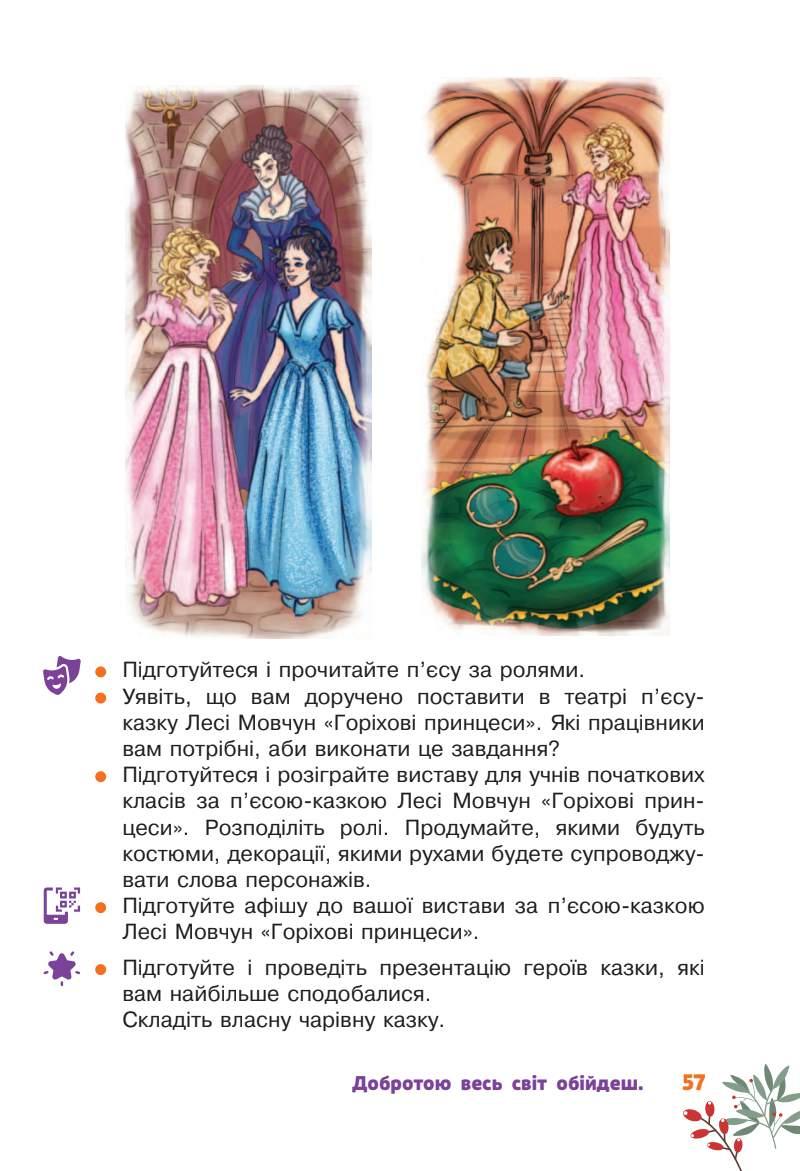 • Підготуйтеся і прочитайте п'єсу за ролями.
• Уявіть, що вам доручено поставити в театрі п'єсу-казку Лесі Мовчун «Горіхові принцеси». Які працівники вам потрібні, аби виконати це завдання?
• Підготуйтеся і розіграйте виставу для учнів початкових класів за п'єсою-казкою Лесі Мовчун «Горіхові принцеси». Розподіліть ролі. Продумайте, якими будуть костюми, декорації, якими рухами будете супроводжувати слова персонажів.
• Підготуйте афішу до вашої вистави за п'єсою-казкою Лесі Мовчун «Горіхові принцеси».
• Підготуйте і проведіть презентацію героїв казки, які вам найбільше сподобалися.
Складіть власну чарівну казку.

Добротою весь світ обійдеш. 57